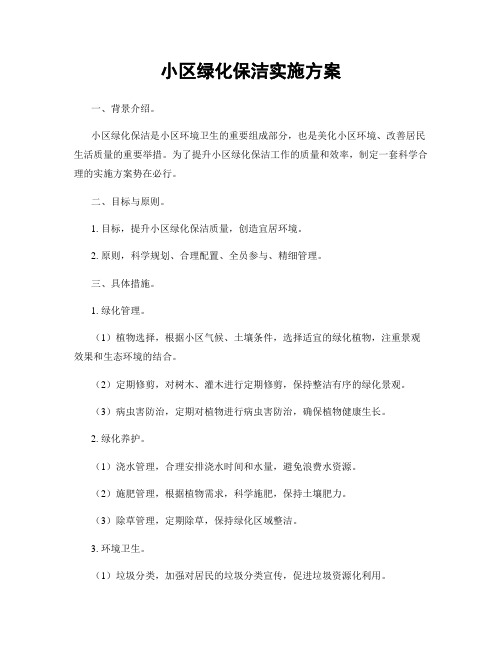 小区绿化保洁实施方案

一、背景介绍。

小区绿化保洁是小区环境卫生的重要组成部分，也是美化小区环境、改善居民生活质量的重要举措。为了提升小区绿化保洁工作的质量和效率，制定一套科学合理的实施方案势在必行。

二、目标与原则。

1. 目标，提升小区绿化保洁质量，创造宜居环境。

2. 原则，科学规划、合理配置、全员参与、精细管理。

三、具体措施。

1. 绿化管理。

（1）植物选择，根据小区气候、土壤条件，选择适宜的绿化植物，注重景观效果和生态环境的结合。

（2）定期修剪，对树木、灌木进行定期修剪，保持整洁有序的绿化景观。

（3）病虫害防治，定期对植物进行病虫害防治，确保植物健康生长。

2. 绿化养护。

（1）浇水管理，合理安排浇水时间和水量，避免浪费水资源。

（2）施肥管理，根据植物需求，科学施肥，保持土壤肥力。

（3）除草管理，定期除草，保持绿化区域整洁。

3. 环境卫生。

（1）垃圾分类，加强对居民的垃圾分类宣传，促进垃圾资源化利用。